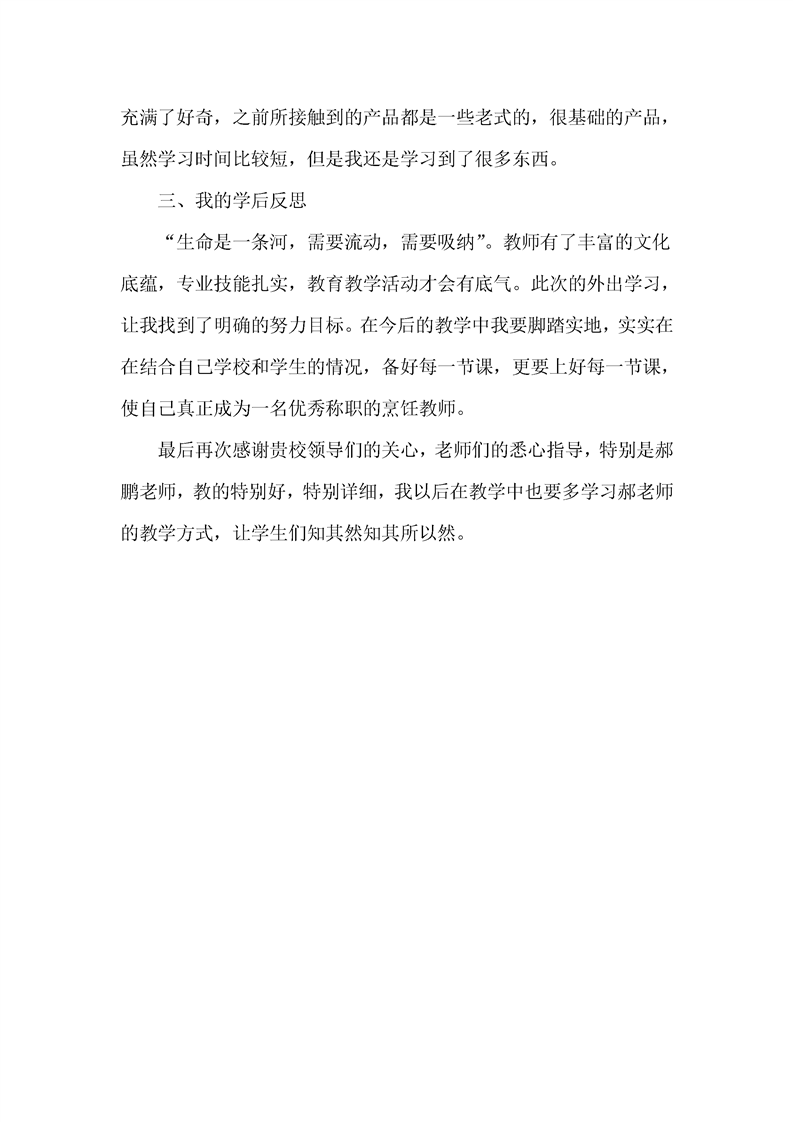 充满了好奇，之前所接触到的产品都是一些老式的，很基础的产品，虽然学习时间比较短，但是我还是学习到了很多东西。

三、我的学后反思

“生命是一条河，需要流动，需要吸纳”。教师有了丰富的文化底蕴，专业技能扎实，教育教学活动才会有底气。此次的外出学习，让我找到了明确的努力目标。在今后的教学中我要脚踏实地，实实在在结合自己学校和学生的情况，备好每一节课，更要上好每一节课，使自己真正成为一名优秀称职的烹饪教师。

最后再次感谢贵校领导们的关心，老师们的悉心指导，特别是郝鹏老师，教的特别好，特别详细，我以后在教学中也要多学习郝老师的教学方式，让学生们知其然知其所以然。